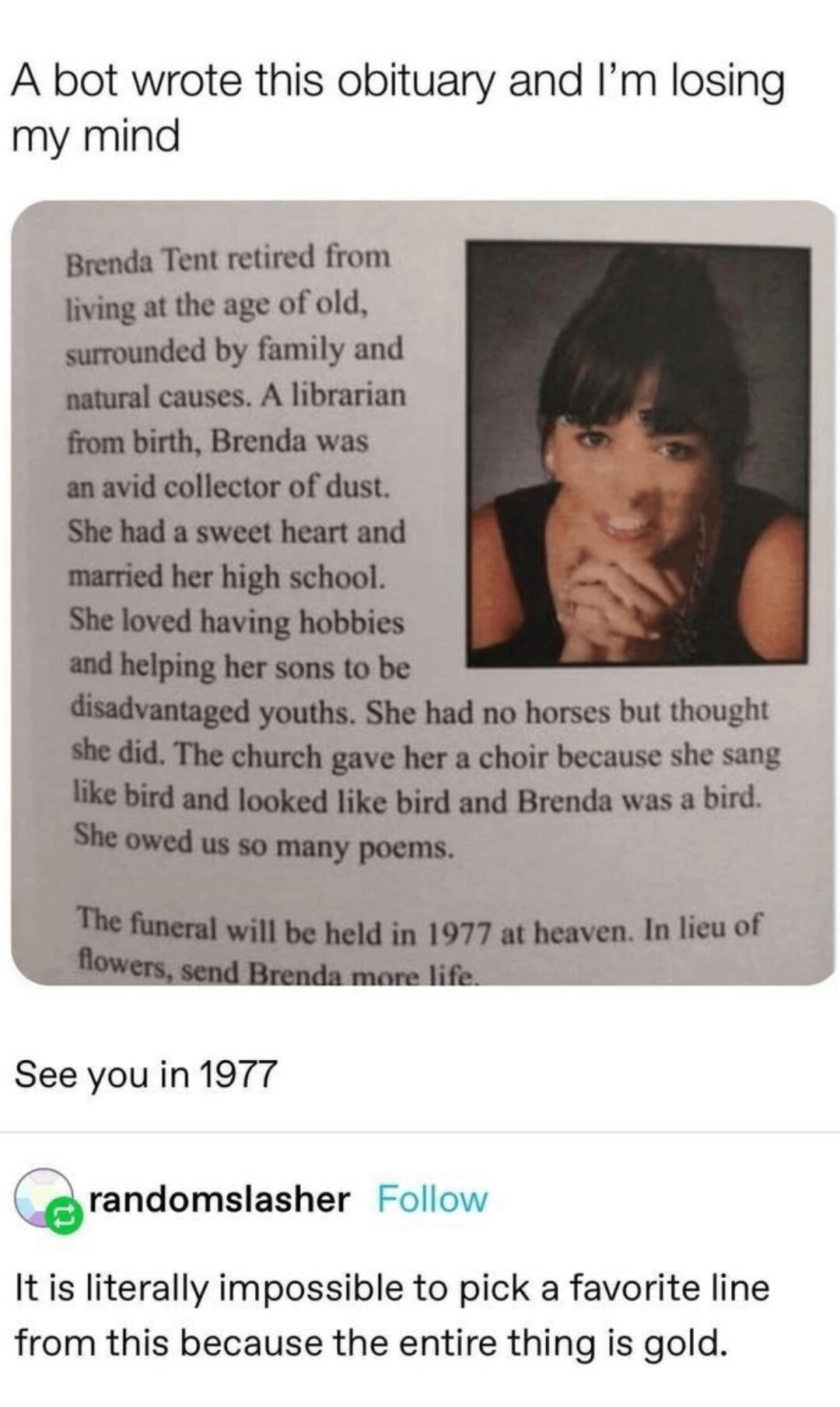 A bot wrote this obituary and I'm losing my mind

Brenda Tent retired from living at the age of old, surrounded by family and natural causes. A librarian from birth, Brenda was an avid collector of dust. She had a sweet heart and married her high school. She loved having hobbies and helping her sons to be disadvantaged youths. She had no horses but thought she did. The church gave her a choir because she sang like bird and looked like bird and Brenda was a bird. She owed us so many poems.

The funeral will be held in 1977 at heaven. In lieu of flowers, send Brenda more life.

See you in 1977

randomslasher Follow

It is literally impossible to pick a favorite line from this because the entire thing is gold.